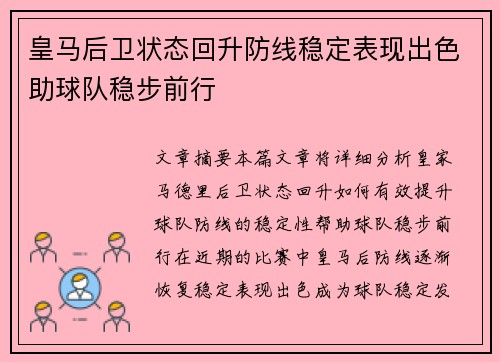 皇马后卫状态回升防线稳定表现出色助球队稳步前行

文章摘要本篇文章将详细分析皇家马德里后卫状态回升如何有效提升球队防线的稳定性帮助球队稳步前行在近期的比赛中皇马后防线逐渐恢复稳定表现出色成为球队稳定发